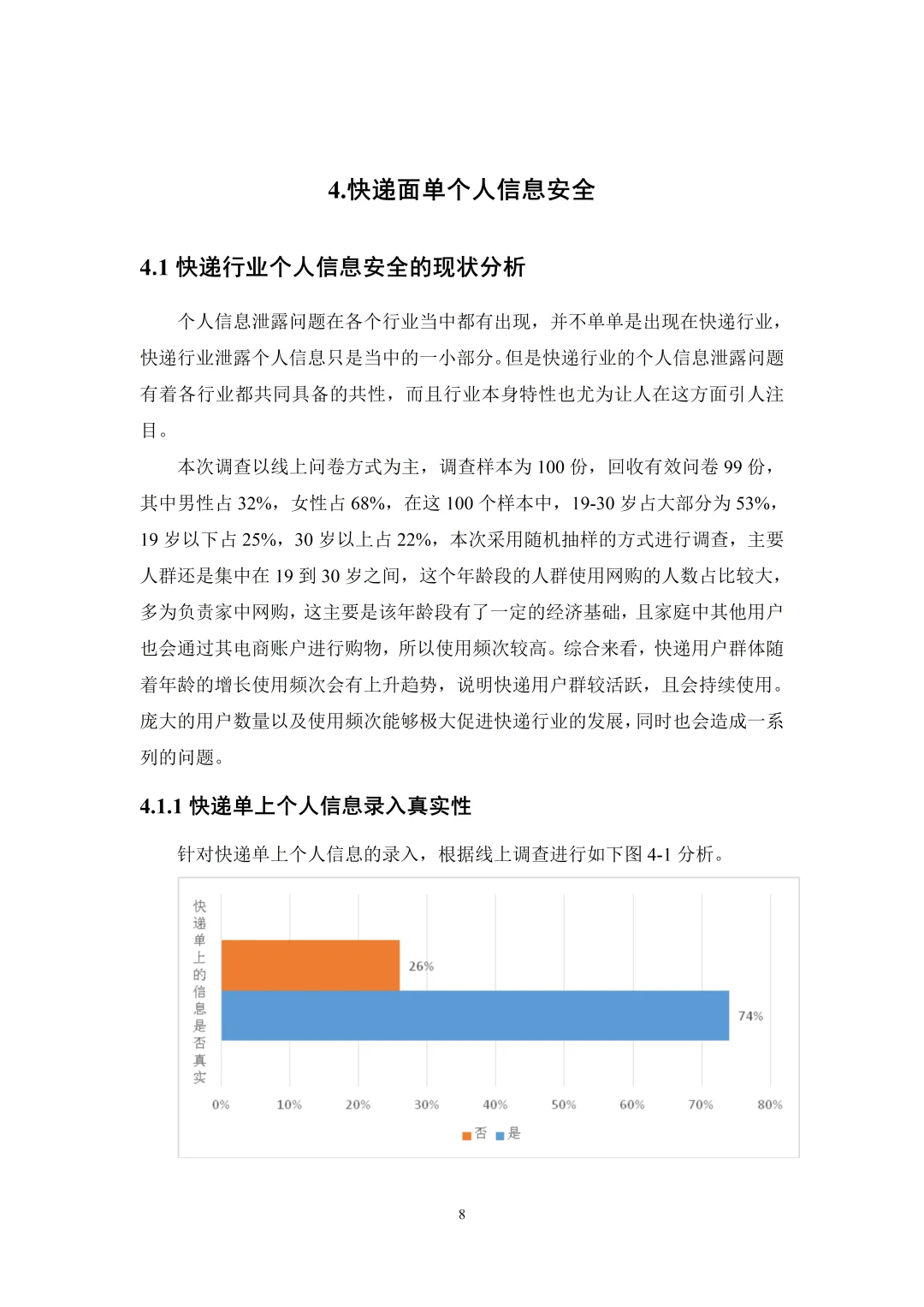 4.快递面单个人信息安全

4.1 快递行业个人信息安全的现状分析

个人信息泄露问题在各个行业当中都有出现，并不单单是出现在快递行业，快递行业泄露个人信息只是当中的一小部分。但是快递行业的个人信息泄露问题有着各行业都共同具备的共性，而且行业本身特性也尤为让人在这方面引人注目。

本次调查以线上问卷方式为主，调查样本为 100 份，回收有效问卷 99 份，其中男性占 32%，女性占 68%，在这 100 个样本中，19-30 岁占大部分为 53%，19 岁以下占 25%，30 岁以上占 22%，本次采用随机抽样的方式进行调查，主要人群还是集中在 19 到 30 岁之间，这个年龄段的人群使用网购的人数占比较大，多为负责家中网购，这主要是该年龄段有了一定的经济基础，且家庭中其他用户也会通过其电商账户进行购物，所以使用频次较高。综合来看，快递用户群体随着年龄的增长使用频次会有上升趋势，说明快递用户群较活跃，且会持续使用。庞大的用户数量以及使用频次能够极大促进快递行业的发展，同时也会造成一系列的问题。

4.1.1 快递单上个人信息录入真实性

针对快递单上个人信息的录入，根据线上调查进行如下图 4-1 分析。

快递单上的信息是否真实

26%

74%

0% 10% 20% 30% 40% 50% 60% 70% 80%

否 是

8